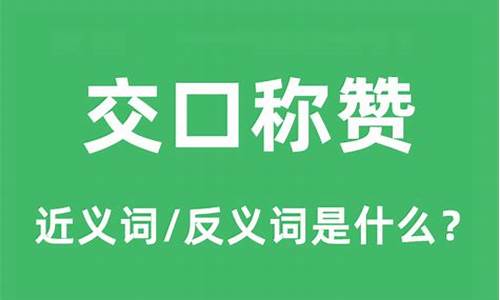 交口称赞

近义词/反义词是什么？